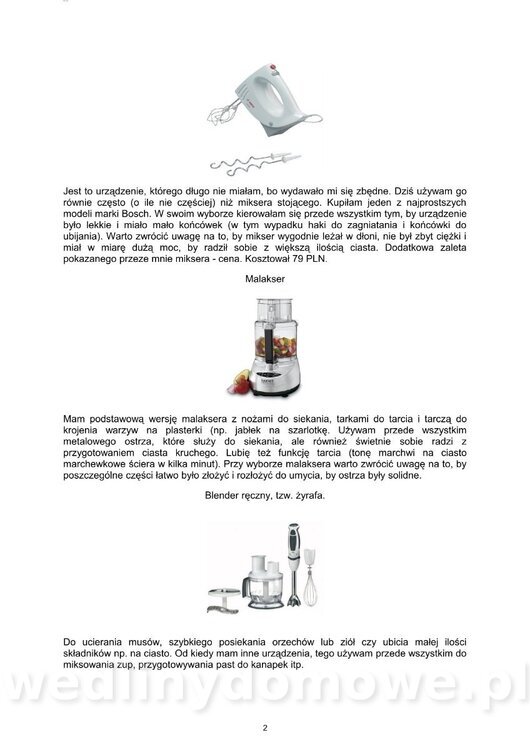 Jest to urządzenie, którego długo nie miałam, bo wydawało mi się zbędne. Dziś używam go równie często (o ile nie częściej) niż miksera stojącego. Kupiłam jeden z najprostszych modeli marki Bosch. W swoim wyborze kierowałam się przede wszystkim tym, by urządzenie było lekkie i miało mało końcówek (w tym wypadku haki do zagniatania i końcówki do ubijania). Warto zwrócić uwagę na to, by mikser wygodnie leżał w dłoni, nie był zbyt ciężki i miał w miarę dużą moc, by radził sobie z większą ilością ciasta. Dodatkowa zaleta pokazanego przeze mnie miksera - cena. Kosztował 79 PLN.

Malakser

Mam podstawową wersję malaksera z nożami do siekania, tarkami do tarcia i tarczą do krojenia warzyw na plasterki (np. jabłek na szarlotkę. Używam przede wszystkim metalowego ostrza, które służy do siekania, ale również świetnie sobie radzi z przygotowaniem ciasta kruchego. Lubię też funkcję tarcia (tonę marchwi na ciasto marchewkowe ściera w kilka minut). Przy wyborze malaksera warto zwrócić uwagę na to, by poszczególne części łatwo było złożyć i rozłożyć do umycia, by ostrza były solidne.

Blender ręczny, tzw. żyrafa.

Do ucierania musów, szybkiego posiekania orzechów lub ziół czy ubicia małej ilości składników np. na ciasto. Od kiedy mam inne urządzenia, tego używam przede wszystkim do miksowania zup, przygotowywania past do kanapek itp.

wedlinydomowe.pl

2